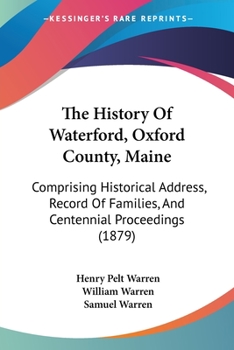 —KESSINGER'S RARE REPRINTS—

The History Of Waterford, Oxford County, Maine

Comprising Historical Address, Record Of Families, And Centennial Proceedings (1879)

Henry Pelt Warren
William Warren
Samuel Warren